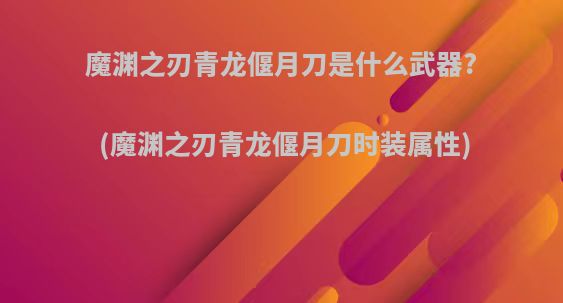 魔渊之刃青龙偃月刀是什么武器?

(魔渊之刃青龙偃月刀时装属性)